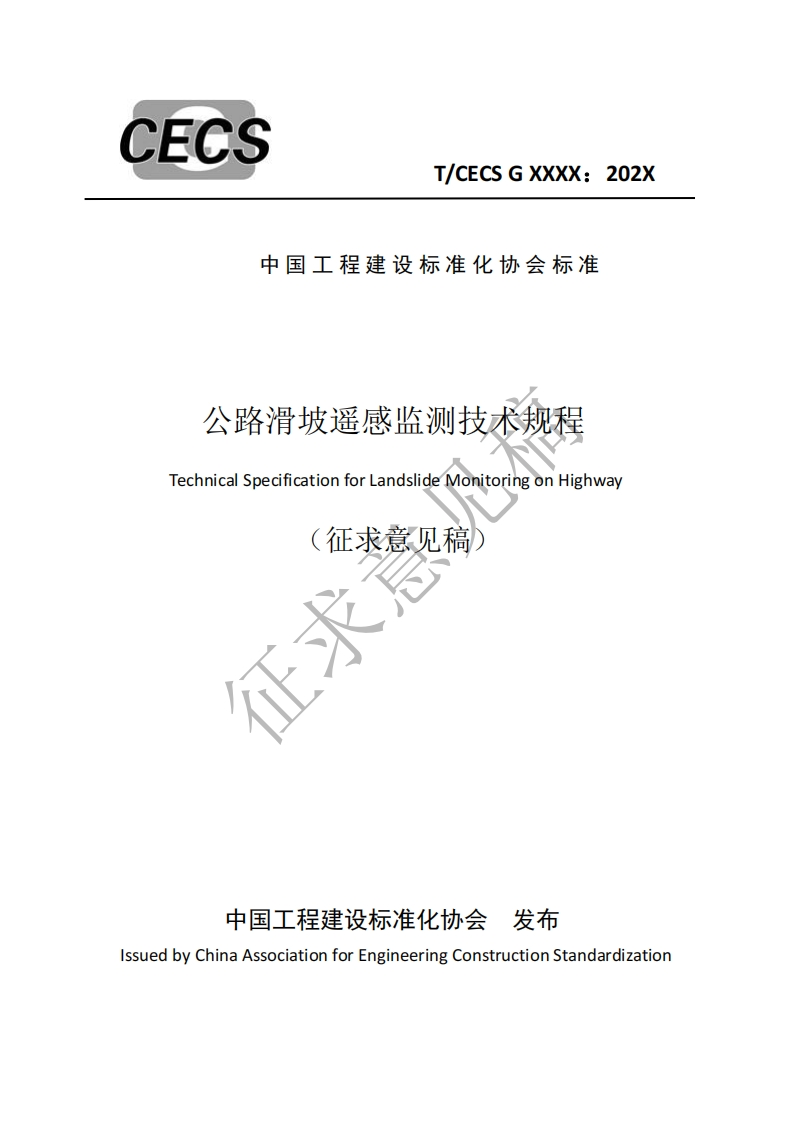 CECS

T/CECS G XXXX：202X

中国工程建设标准化协会标准

公路滑坡遥感监测技术规程

Technical Specification for Landslide Monitoring on Highway

（征求意见稿）

征求意见稿

中国工程建设标准化协会　发布

Issued by China Association for Engineering Construction Standardization